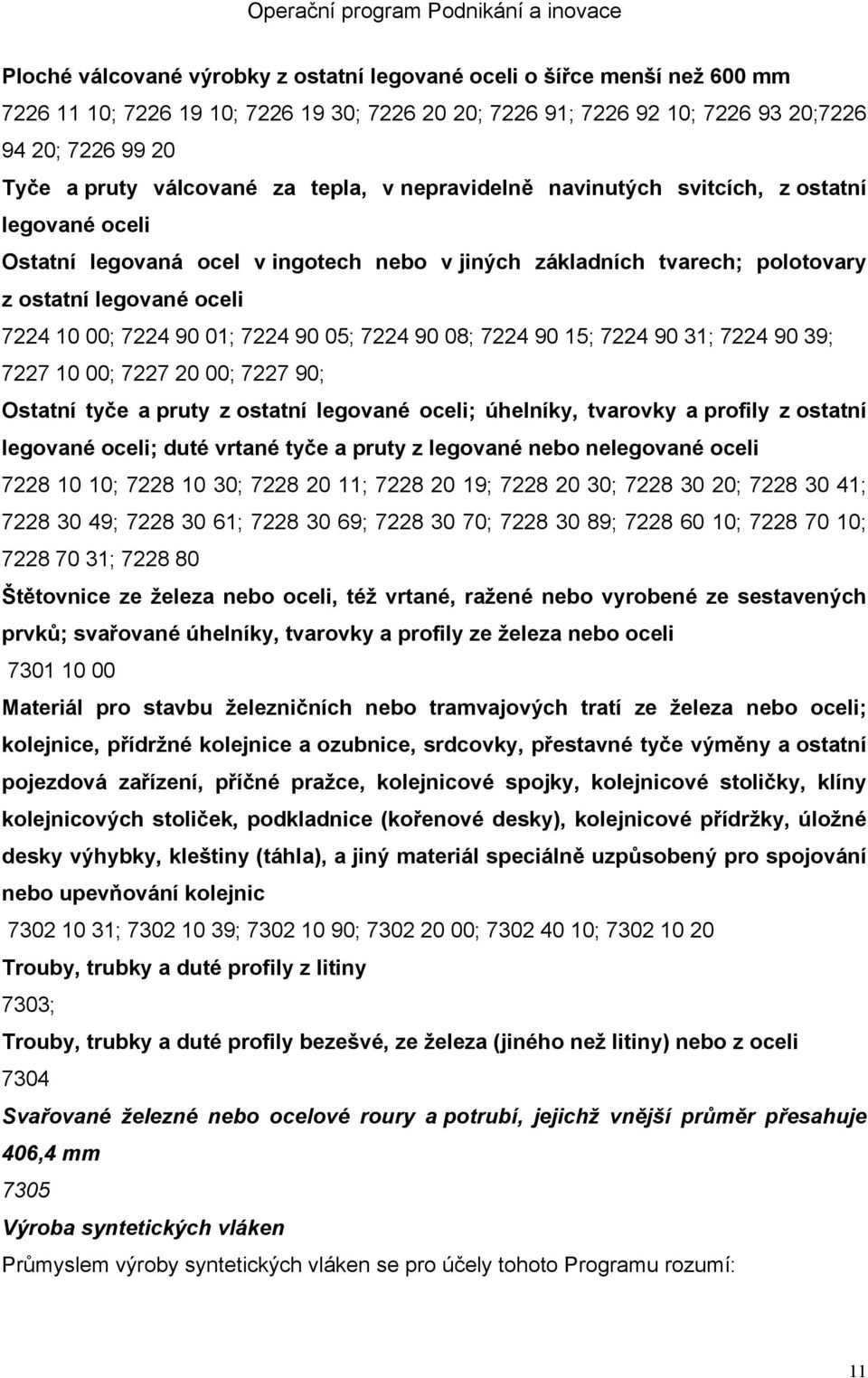 Operační program Podnikání a inovace

Ploché válcované výrobky z ostatní legované oceli o šířce menší než 600 mm

7226 11 10; 7226 19 10; 7226 19 30; 7226 20 20; 7226 91; 7226 92 10; 7226 93 20;7226 94 20; 7226 99 20

Tyče a pruty válcované za tepla, v nepravidelně navinutých svitcích, z ostatní legované oceli

Ostatní legovaná ocel v ingotech nebo v jiných základních tvarech; polotovary z ostatní legované oceli

7224 10 00; 7224 90 01; 7224 90 05; 7224 90 08; 7224 90 15; 7224 90 31; 7224 90 39; 7227 10 00; 7227 20 00; 7227 90;

Ostatní tyče a pruty z ostatní legované oceli; úhelníky, tvarovky a profily z ostatní legované oceli; duté vrtané tyče a pruty z legované nebo nelegované oceli

7228 10 10; 7228 10 30; 7228 20 11; 7228 20 19; 7228 20 30; 7228 30 20; 7228 30 41; 7228 30 49; 7228 30 61; 7228 30 69; 7228 30 70; 7228 30 89; 7228 60 10; 7228 70 10; 7228 70 31; 7228 80

Štětovnice ze železa nebo oceli, též vrtané, ražené nebo vyrobené ze sestavených prvků; svařované úhelníky, tvarovky a profily ze železa nebo oceli

7301 10 00

Materiál pro stavbu železničních nebo tramvajových tratí ze železa nebo oceli; kolejnice, přídržné kolejnice a ozubnice, srdcovky, přestavné tyče výměny a ostatní pojezdová zařízení, příčné pražce, kolejnicové spojky, kolejnicové stoličky, klíny kolejnicových stoliček, podkladnice (kořenové desky), kolejnicové přídržky, úložné desky výhybky, kleštiny (táhla), a jiný materiál speciálně uzpůsobený pro spojování nebo upevňování kolejnic

7302 10 31; 7302 10 39; 7302 10 90; 7302 20 00; 7302 40 10; 7302 10 20

Trouby, trubky a duté profily z litiny

7303;

Trouby, trubky a duté profily bezešvé, ze železa (jiného než litiny) nebo z oceli

7304

Svařované železné nebo ocelové roury a potrubí, jejichž vnější průměr přesahuje 406,4 mm

7305

Výroba syntetických vláken

Průmyslem výroby syntetických vláken se pro účely tohoto Programu rozumí:

11